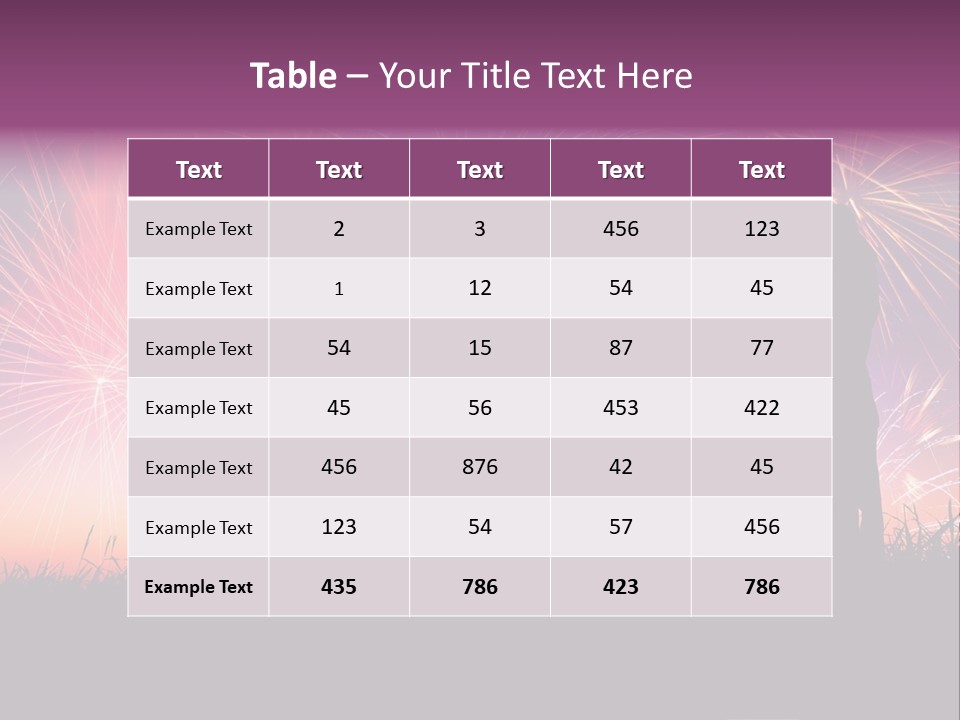 Table – Your Title Text Here

| Text | Text | Text | Text | Text |
|---|---|---|---|---|
| Example Text | 2 | 3 | 456 | 123 |
| Example Text | 1 | 12 | 54 | 45 |
| Example Text | 54 | 15 | 87 | 77 |
| Example Text | 45 | 56 | 453 | 422 |
| Example Text | 456 | 876 | 42 | 45 |
| Example Text | 123 | 54 | 57 | 456 |
| Example Text | 435 | 786 | 423 | 786 |